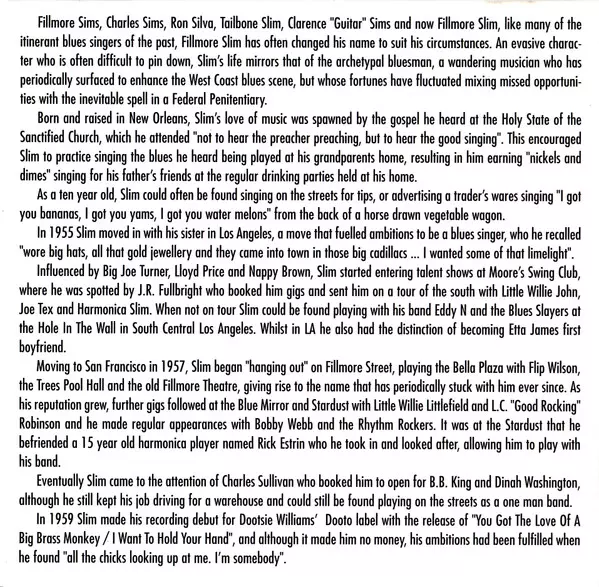 Fillmore Sims, Charles Sims, Ron Silva, Tailbone Slim, Clarence "Guitar" Sims and now Fillmore Slim, like many of the itinerant blues singers of the past, Fillmore Slim has often changed his name to suit his circumstances. An evasive character who is often difficult to pin down, Slim's life mirrors that of the archetypal bluesman, a wandering musician who has periodically surfaced to enhance the West Coast blues scene, but whose fortunes have fluctuated mixing missed opportunities with the inevitable spell in a Federal Penitentiary.

Born and raised in New Orleans, Slim's love of music was spawned by the gospel he heard at the Holy State of the Sanctified Church, which he attended "not to hear the preacher preaching, but to hear the good singing". This encouraged Slim to practice singing the blues he heard being played at his grandparents home, resulting in him earning "nickels and dimes" singing for his father's friends at the regular drinking parties held at his home.

As a ten year old, Slim could often be found singing on the streets for tips, or advertising a trader's wares singing "I got you bananas, I got you yams, I got you water melons" from the back of a horse drawn vegetable wagon.

In 1955 Slim moved in with his sister in Los Angeles, a move that fuelled ambitions to be a blues singer, who he recalled "wore big hats, all that gold jewellery and they came into town in those big cadillacs ... I wanted some of that limelight".

Influenced by Big Joe Turner, Lloyd Price and Nappy Brown, Slim started entering talent shows at Moore's Swing Club, where he was spotted by J.R. Fullbright who booked him gigs and sent him on a tour of the south with Little Willie John, Joe Tex and Harmonica Slim. When not on tour Slim could be found playing with his band Eddy N and the Blues Slayers at the Hole In The Wall in South Central Los Angeles. Whilst in LA he also had the distinction of becoming Etta James first boyfriend.

Moving to San Francisco in 1957, Slim began "hanging out" on Fillmore Street, playing the Bella Plaza with Flip Wilson, the Trees Pool Hall and the old Fillmore Theatre, giving rise to the name that has periodically stuck with him ever since. As his reputation grew, further gigs followed at the Blue Mirror and Stardust with Little Willie Littlefield and L.C. "Good Rocking" Robinson and he made regular appearances with Bobby Webb and the Rhythm Rockers. It was at the Stardust that he befriended a 15 year old harmonica player named Rick Estrin who he took in and looked after, allowing him to play with his band.

Eventually Slim came to the attention of Charles Sullivan who booked him to open for B.B. King and Dinah Washington, although he still kept his job driving for a warehouse and could still be found playing on the streets as a one man band.

In 1959 Slim made his recording debut for Dootsie Williams' Dooto label with the release of "You Got The Love Of A Big Brass Monkey / I Want To Hold Your Hand", and although it made him no money, his ambitions had been fulfilled when he found "all the chicks looking up at me. I'm somebody".